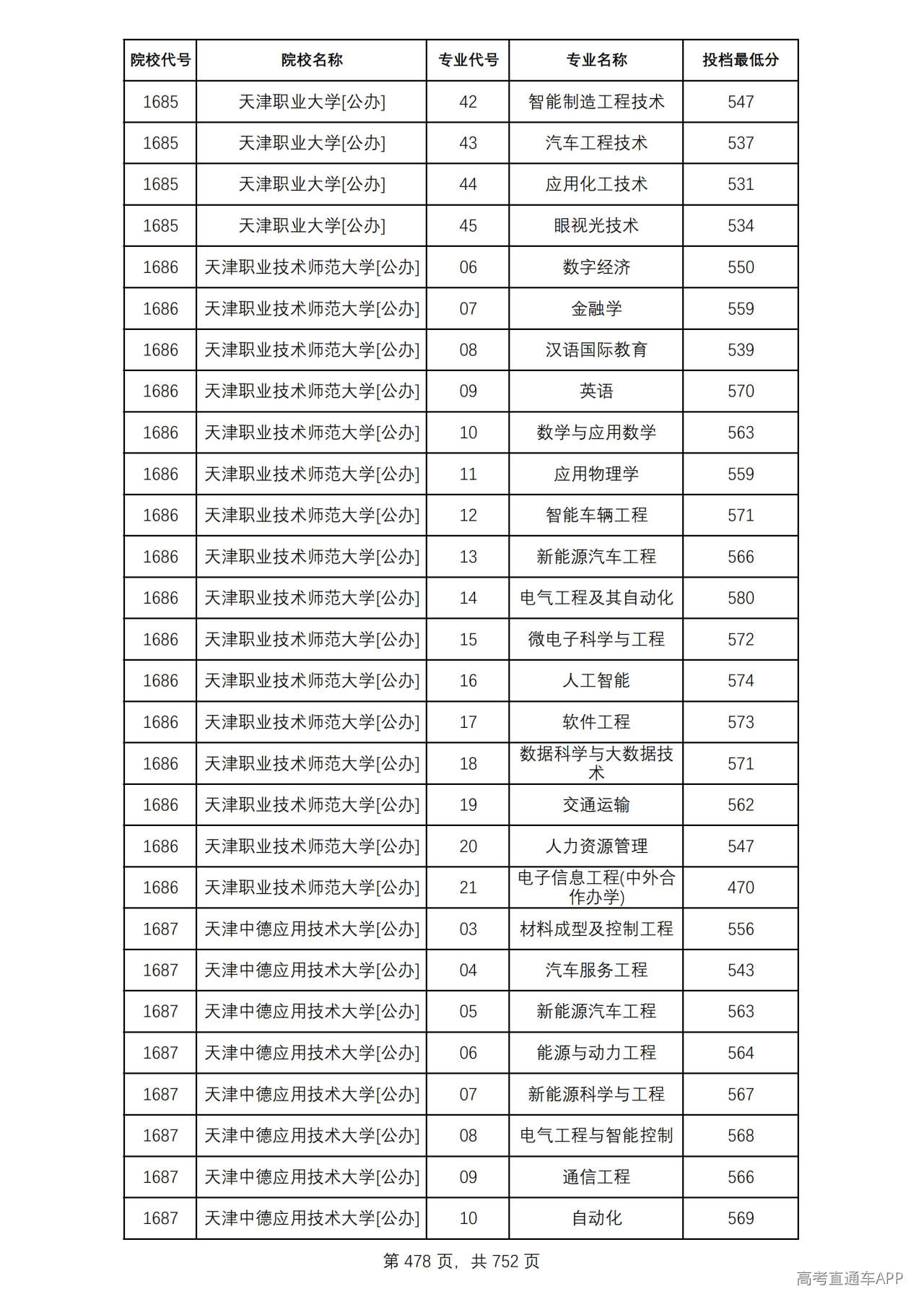 | 院校代号 | 院校名称 | 专业代号 | 专业名称 | 投档最低分 |
|---|---|---|---|---|
| 1685 | 天津职业大学[公办] | 42 | 智能制造工程技术 | 547 |
| 1685 | 天津职业大学[公办] | 43 | 汽车工程技术 | 537 |
| 1685 | 天津职业大学[公办] | 44 | 应用化工技术 | 531 |
| 1685 | 天津职业大学[公办] | 45 | 眼视光技术 | 534 |
| 1686 | 天津职业技术师范大学[公办] | 06 | 数字经济 | 550 |
| 1686 | 天津职业技术师范大学[公办] | 07 | 金融学 | 559 |
| 1686 | 天津职业技术师范大学[公办] | 08 | 汉语国际教育 | 539 |
| 1686 | 天津职业技术师范大学[公办] | 09 | 英语 | 570 |
| 1686 | 天津职业技术师范大学[公办] | 10 | 数学与应用数学 | 563 |
| 1686 | 天津职业技术师范大学[公办] | 11 | 应用物理学 | 559 |
| 1686 | 天津职业技术师范大学[公办] | 12 | 智能车辆工程 | 571 |
| 1686 | 天津职业技术师范大学[公办] | 13 | 新能源汽车工程 | 566 |
| 1686 | 天津职业技术师范大学[公办] | 14 | 电气工程及其自动化 | 580 |
| 1686 | 天津职业技术师范大学[公办] | 15 | 微电子科学与工程 | 572 |
| 1686 | 天津职业技术师范大学[公办] | 16 | 人工智能 | 574 |
| 1686 | 天津职业技术师范大学[公办] | 17 | 软件工程 | 573 |
| 1686 | 天津职业技术师范大学[公办] | 18 | 数据科学与大数据技术 | 571 |
| 1686 | 天津职业技术师范大学[公办] | 19 | 交通运输 | 562 |
| 1686 | 天津职业技术师范大学[公办] | 20 | 人力资源管理 | 547 |
| 1686 | 天津职业技术师范大学[公办] | 21 | 电子信息工程(中外合作办学) | 470 |
| 1687 | 天津中德应用技术大学[公办] | 03 | 材料成型及控制工程 | 556 |
| 1687 | 天津中德应用技术大学[公办] | 04 | 汽车服务工程 | 543 |
| 1687 | 天津中德应用技术大学[公办] | 05 | 新能源汽车工程 | 563 |
| 1687 | 天津中德应用技术大学[公办] | 06 | 能源与动力工程 | 564 |
| 1687 | 天津中德应用技术大学[公办] | 07 | 新能源科学与工程 | 567 |
| 1687 | 天津中德应用技术大学[公办] | 08 | 电气工程与智能控制 | 568 |
| 1687 | 天津中德应用技术大学[公办] | 09 | 通信工程 | 566 |
| 1687 | 天津中德应用技术大学[公办] | 10 | 自动化 | 569 |

第478页，共752页

高考直通车APP